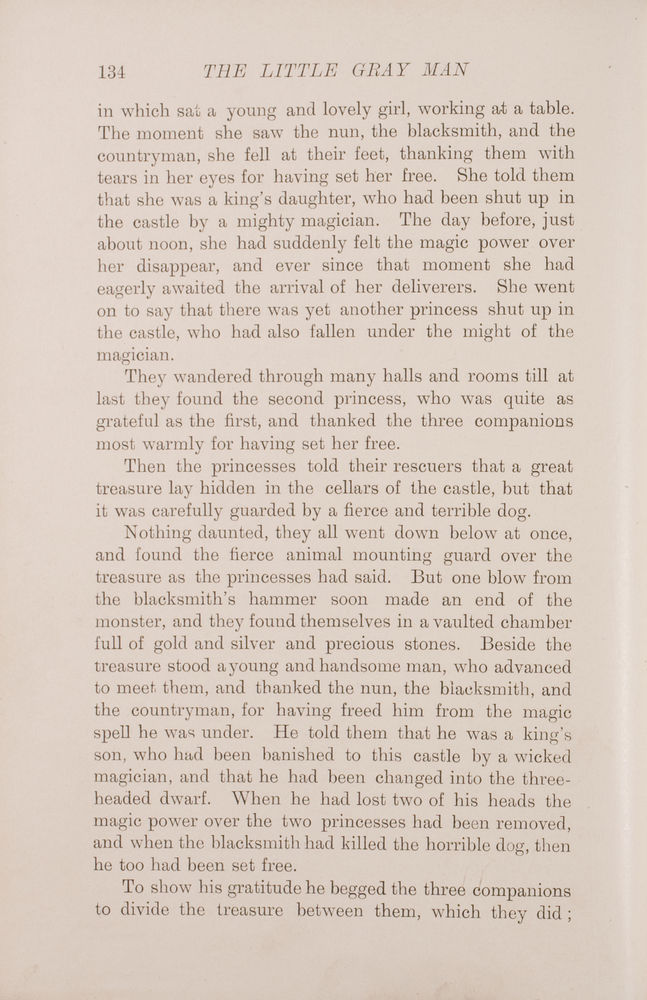 134 THE LITTLE GRAY MAN

in which sat a young and lovely girl, working at a table. The moment she saw the nun, the blacksmith, and the countryman, she fell at their feet, thanking them with tears in her eyes for having set her free. She told them that she was a king's daughter, who had been shut up in the castle by a mighty magician. The day before, just about noon, she had suddenly felt the magic power over her disappear, and ever since that moment she had eagerly awaited the arrival of her deliverers. She went on to say that there was yet another princess shut up in the castle, who had also fallen under the might of the magician.

They wandered through many halls and rooms till at last they found the second princess, who was quite as grateful as the first, and thanked the three companions most warmly for having set her free.

Then the princesses told their rescuers that a great treasure lay hidden in the cellars of the castle, but that it was carefully guarded by a fierce and terrible dog.

Nothing daunted, they all went down below at once, and found the fierce animal mounting guard over the treasure as the princesses had said. But one blow from the blacksmith's hammer soon made an end of the monster, and they found themselves in a vaulted chamber full of gold and silver and precious stones. Beside the treasure stood a young and handsome man, who advanced to meet them, and thanked the nun, the blacksmith, and the countryman, for having freed him from the magic spell he was under. He told them that he was a king's son, who had been banished to this castle by a wicked magician, and that he had been changed into the three-headed dwarf. When he had lost two of his heads the magic power over the two princesses had been removed, and when the blacksmith had killed the horrible dog, then he too had been set free.

To show his gratitude he begged the three companions to divide the treasure between them, which they did;